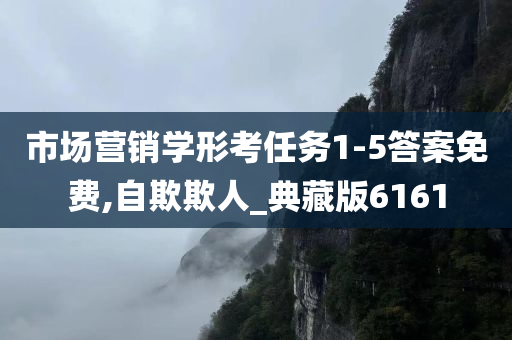 市场营销学形考任务1-5答案免费,自欺欺人_典藏版6161